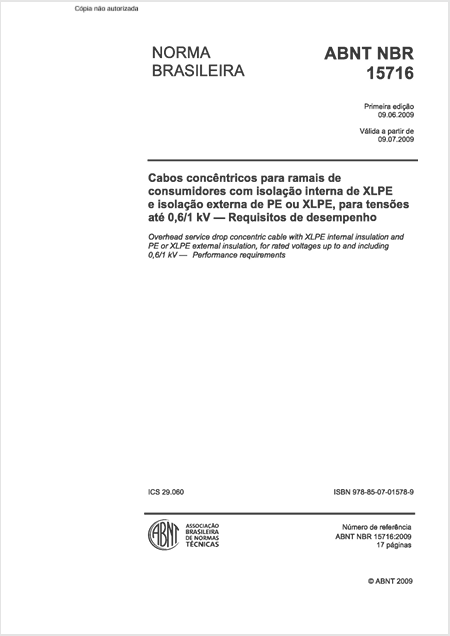 Cópia não autorizada

NORMA BRASILEIRA

ABNT NBR 15716

Primeira edição
09.06.2009

Válida a partir de
09.07.2009

Cabos concêntricos para ramais de consumidores com isolação interna de XLPE e isolação externa de PE ou XLPE, para tensões até 0,6/1 kV — Requisitos de desempenho

Overhead service drop concentric cable with XLPE internal insulation and PE or XLPE external insulation, for rated voltages up to and including 0,6/1 kV — Performance requirements

ICS 29.060

ISBN 978-85-07-01578-9

ABNT
ASSOCIAÇÃO BRASILEIRA DE NORMAS TÉCNICAS

Número de referência
ABNT NBR 15716:2009
17 páginas

© ABNT 2009